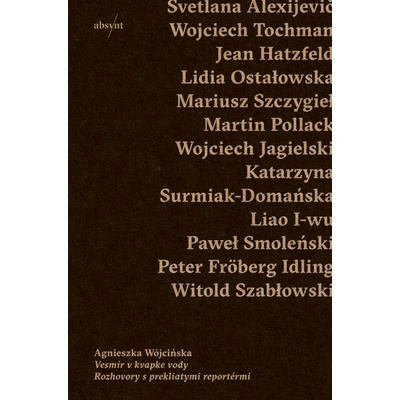 absynt

Svetlana Alexijevič
Wojciech Tochman
Jean Hatzfeld
Lidia Ostałowska
Mariusz Szczygieł
Martin Pollack
Wojciech Jagielski
Katarzyna
Surmiak-Domańska
Liao I-wu
Paweł Smoleński
Peter Fröberg Idling
Witold Szabłowski

Agnieszka Wójcińska
Vesmír v kvapke vody
Rozhovory s prekliatymi reportérmi